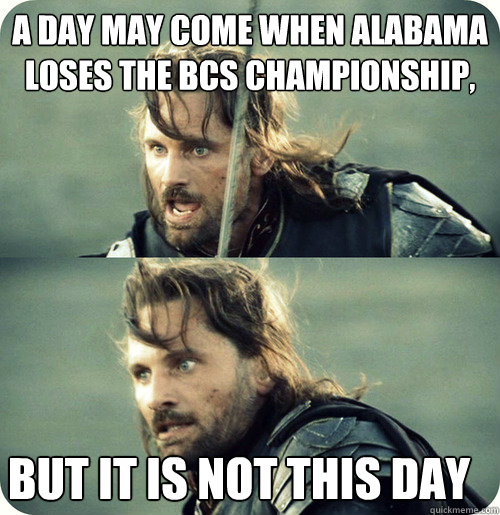 A DAY MAY COME WHEN ALABAMA LOSES THE BCS CHAMPIONSHIP,

BUT IT IS NOT THIS DAY

quickmeme.com